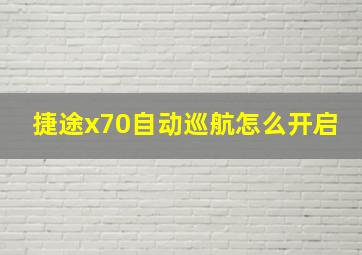 捷途x70自动巡航怎么开启